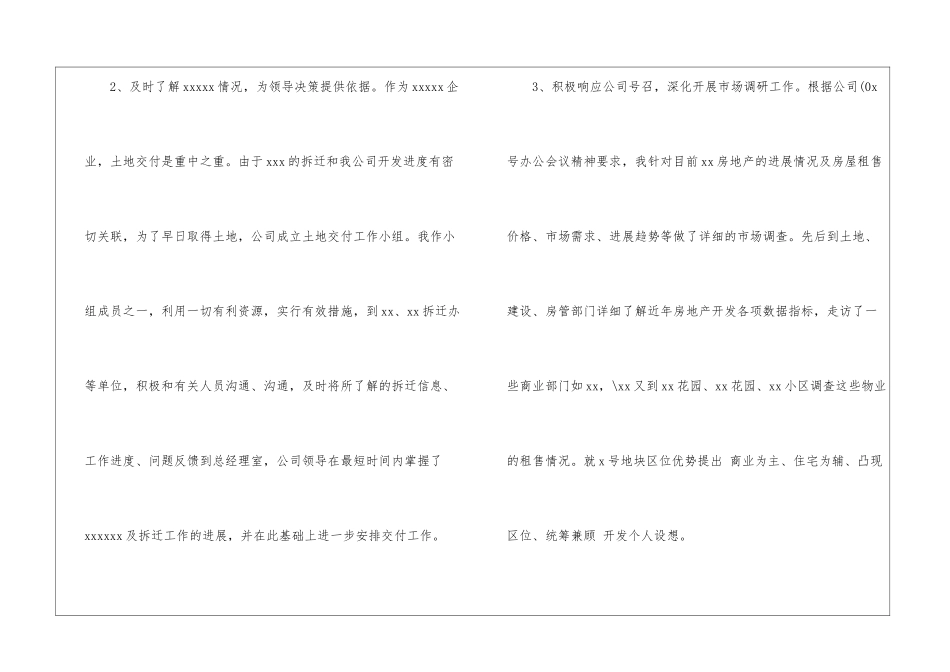 2、及时了解xxxxx情况，为领导决策提供依据。作为xxxxx企业，土地交付是重中之重。由于xxx的拆迁和我公司开发进度有密切关联，为了早日取得土地，公司成立土地交付工作小组。我作小组成员之一，利用一切有利资源，实行有效措施，到xx、xx拆迁办等单位，积极和有关人员沟通、沟通，及时将所了解的拆迁信息、工作进度、问题反馈到总经理室，公司领导在最短时间内掌握了xxxxxx及拆迁工作的进展，并在此基础上进一步安排交付工作。

3、积极响应公司号召，深化开展市场调研工作。根据公司(0x号办公会议精神要求，我针对目前xx房地产的进展情况及房屋租售价格、市场需求、进展趋势等做了详细的市场调查。先后到土地、建设、房管部门详细了解近年房地产开发各项数据指标，走访了一些商业部门如xx，\xx又到xx花园、xx花园、xx小区调查这些物业的租售情况。就x号地块区位优势提出 商业为主、住宅为辅、凸现区位、统筹兼顾 开发个人设想。